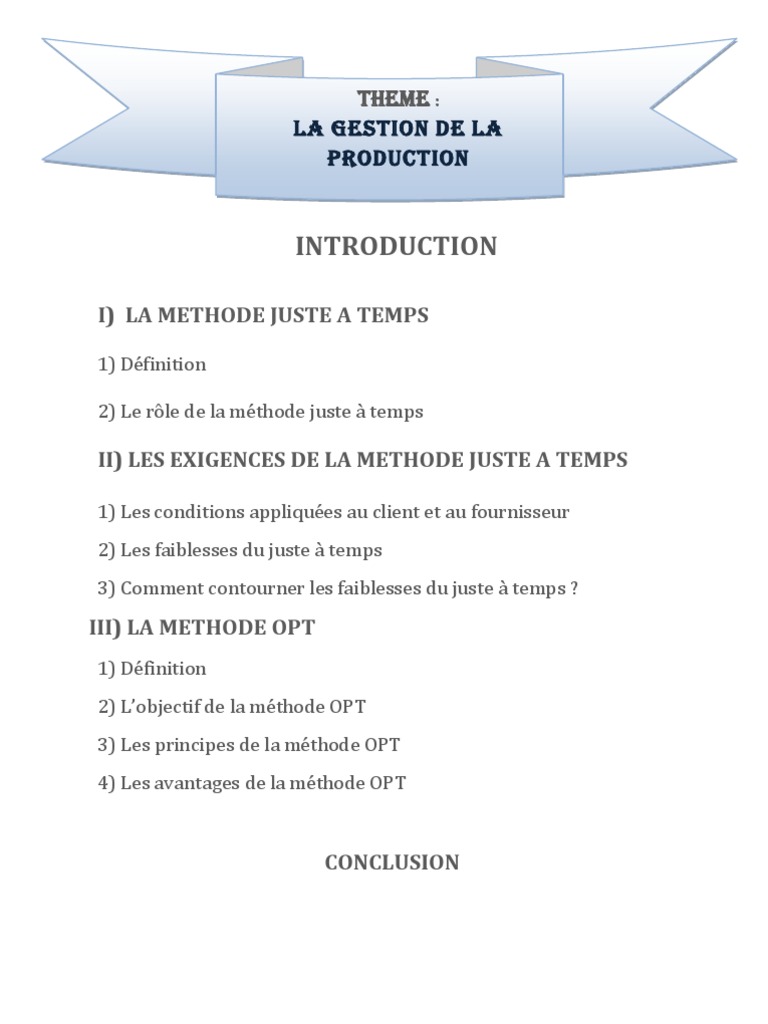 THEME :
LA GESTION DE LA PRODUCTION

INTRODUCTION

I) LA METHODE JUSTE A TEMPS

1) Définition

2) Le rôle de la méthode juste à temps

II) LES EXIGENCES DE LA METHODE JUSTE A TEMPS

1) Les conditions appliquées au client et au fournisseur

2) Les faiblesses du juste à temps

3) Comment contourner les faiblesses du juste à temps ?

III) LA METHODE OPT

1) Définition

2) L'objectif de la méthode OPT

3) Les principes de la méthode OPT

4) Les avantages de la méthode OPT

CONCLUSION